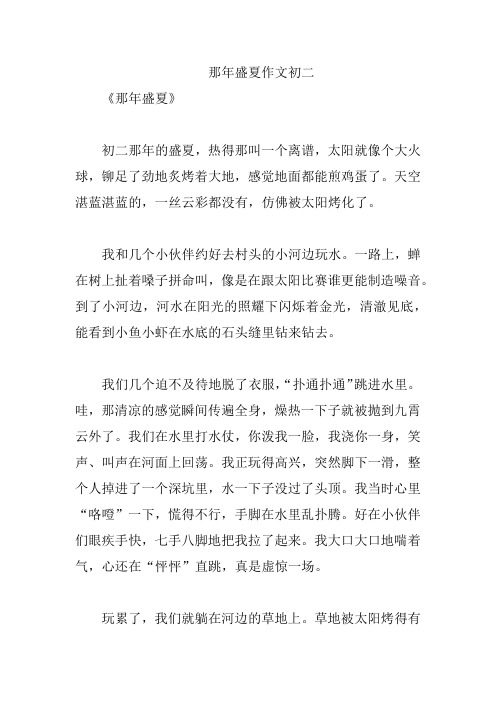 那年盛夏作文初二

《那年盛夏》

初二那年的盛夏，热得那叫一个离谱，太阳就像个大火球，铆足了劲地炙烤着大地，感觉地面都能煎鸡蛋了。天空湛蓝湛蓝的，一丝云彩都没有，仿佛被太阳烤化了。

我和几个小伙伴约好去村头的小河边玩水。一路上，蝉在树上扯着嗓子拼命叫，像是在跟太阳比赛谁更能制造噪音。到了小河边，河水在阳光的照耀下闪烁着金光，清澈见底，能看到小鱼小虾在水底的石头缝里钻来钻去。

我们几个迫不及待地脱了衣服，“扑通扑通”跳进水里。哇，那清凉的感觉瞬间传遍全身，燥热一下子就被抛到九霄云外了。我们在水里打水仗，你泼我一脸，我浇你一身，笑声、叫声在河面上回荡。我正玩得高兴，突然脚下一滑，整个人掉进了一个深坑里，水一下子没过了头顶。我当时心里“咯噔”一下，慌得不行，手脚在水里乱扑腾。好在小伙伴们眼疾手快，七手八脚地把我拉了起来。我大口大口地喘着气，心还在“怦怦”直跳，真是虚惊一场。

玩累了，我们就躺在河边的草地上。草地被太阳烤得有